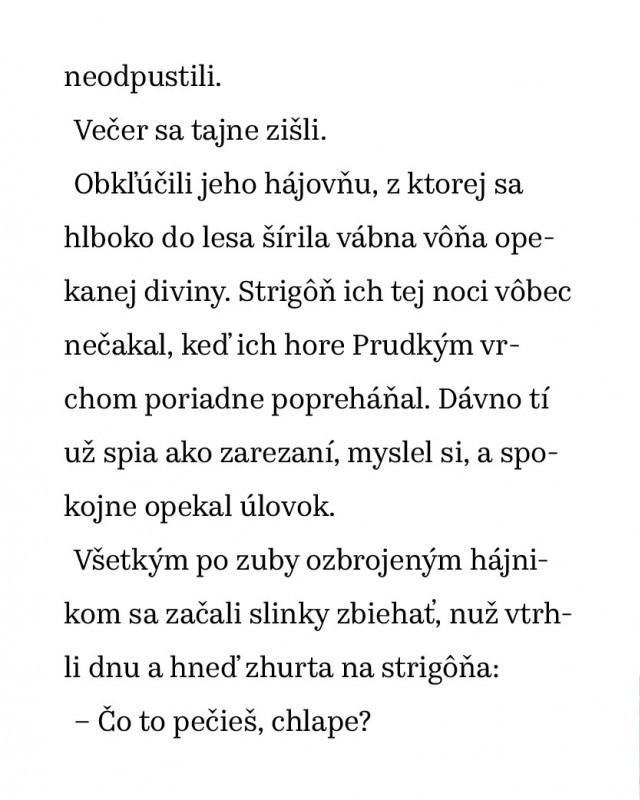 neodpustili.

Večer sa tajne zišli.

Obkľúčili jeho hájovňu, z ktorej sa hlboko do lesa šírila vábna vôňa opekanej diviny. Strigôň ich tej noci vôbec nečakal, keď ich hore Prudkým vrchom poriadne popreháňal. Dávno tí už spia ako zarezaní, myslel si, a spokojne opekal úlovok.

Všetkým po zuby ozbrojeným hájnikom sa začali slinky zbiehať, nuž vtrhli dnu a hneď zhurta na strigôňa:

– Čo to pečieš, chlape?